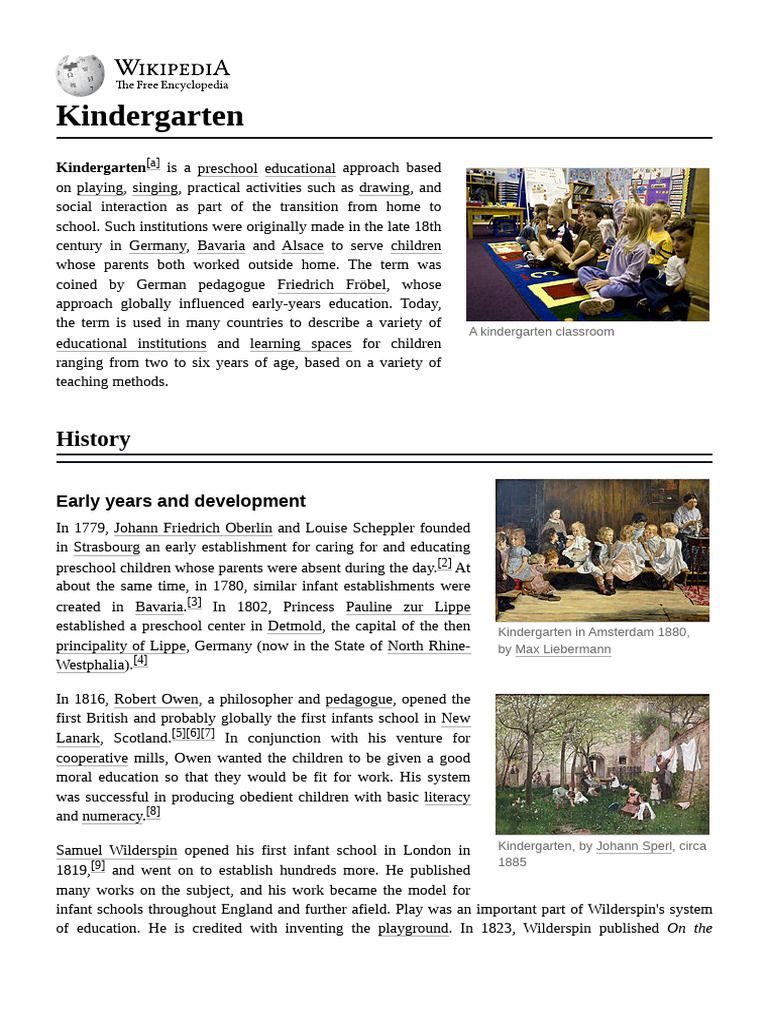 WIKIPEDIA
The Free Encyclopedia

Kindergarten

Kindergarten[a] is a preschool educational approach based on playing, singing, practical activities such as drawing, and social interaction as part of the transition from home to school. Such institutions were originally made in the late 18th century in Germany, Bavaria and Alsace to serve children whose parents both worked outside home. The term was coined by German pedagogue Friedrich Fröbel, whose approach globally influenced early-years education. Today, the term is used in many countries to describe a variety of educational institutions and learning spaces for children ranging from two to six years of age, based on a variety of teaching methods.

A kindergarten classroom

History

Early years and development

In 1779, Johann Friedrich Oberlin and Louise Scheppler founded in Strasbourg an early establishment for caring for and educating preschool children whose parents were absent during the day.[2] At about the same time, in 1780, similar infant establishments were created in Bavaria.[3] In 1802, Princess Pauline zur Lippe established a preschool center in Detmold, the capital of the then principality of Lippe, Germany (now in the State of North Rhine-Westphalia).[4]

Kindergarten in Amsterdam 1880, by Max Liebermann

In 1816, Robert Owen, a philosopher and pedagogue, opened the first British and probably globally the first infants school in New Lanark, Scotland.[5][6][7] In conjunction with his venture for cooperative mills, Owen wanted the children to be given a good moral education so that they would be fit for work. His system was successful in producing obedient children with basic literacy and numeracy.[8]

Kindergarten, by Johann Sperl, circa 1885

Samuel Wilderspin opened his first infant school in London in 1819,[9] and went on to establish hundreds more. He published many works on the subject, and his work became the model for infant schools throughout England and further afield. Play was an important part of Wilderspin's system of education. He is credited with inventing the playground. In 1823, Wilderspin published On the